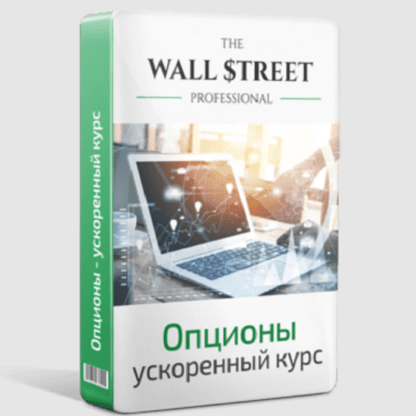 Опционы - ускоренный курс

THE
WALL $TREET
PROFESSIONAL

Опционы
ускоренный курс